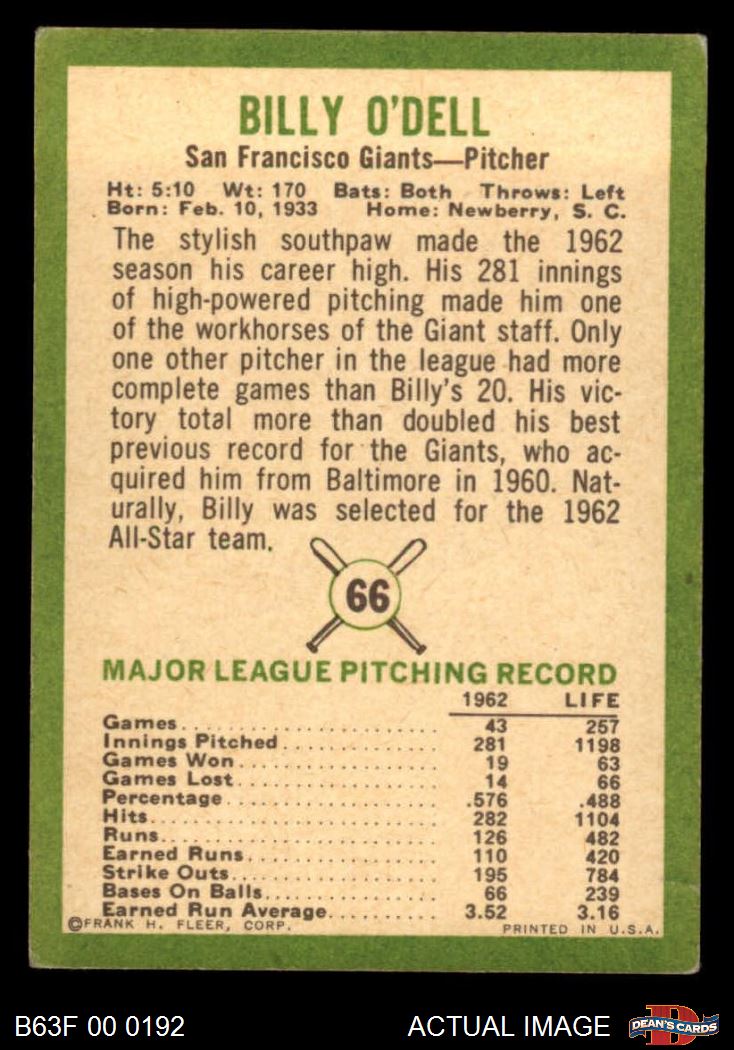 BILLY O'DELL

San Francisco Giants—Pitcher

Ht: 5:10 Wt: 170 Bats: Both Throws: Left
Born: Feb. 10, 1933 Home: Newberry, S. C.

The stylish southpaw made the 1962 season his career high. His 281 innings of high-powered pitching made him one of the workhorses of the Giant staff. Only one other pitcher in the league had more complete games than Billy's 20. His victory total more than doubled his best previous record for the Giants, who acquired him from Baltimore in 1960. Naturally, Billy was selected for the 1962 All-Star team.

66

MAJOR LEAGUE PITCHING RECORD

| | 1962 | LIFE |
|---|---|---|
| Games | 43 | 257 |
| Innings Pitched | 281 | 1198 |
| Games Won | 19 | 63 |
| Games Lost | 14 | 66 |
| Percentage | .576 | .488 |
| Hits | 282 | 1104 |
| Runs | 126 | 482 |
| Earned Runs | 110 | 420 |
| Strike Outs | 195 | 784 |
| Bases On Balls | 66 | 239 |
| Earned Run Average | 3.52 | 3.16 |

©FRANK H. FLEER, CORP. PRINTED IN U.S.A.

B63F 00 0192 ACTUAL IMAGE DEAN'S CARDS